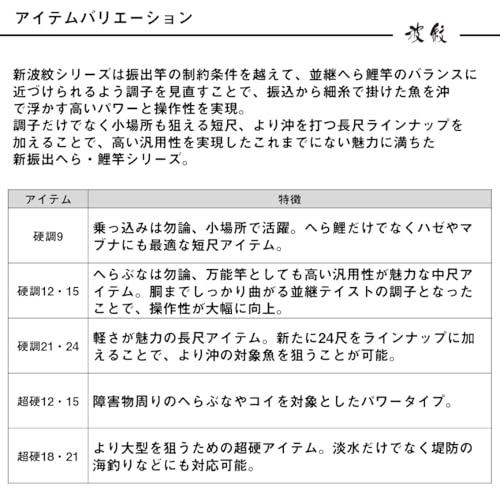 アイテムバリエーション

波紋

新波紋シリーズは振出竿の制約条件を越えて、並継へら鯉竿のバランスに近づけられるよう調子を見直すことで、振込から細糸で掛けた魚を沖で浮かす高いパワーと操作性を実現。
調子だけでなく小場所も狙える短尺、より沖を打つ長尺ラインナップを加えることで、高い汎用性を実現したこれまでにない魅力に満ちた新振出へら・鯉竿シリーズ。

| アイテム | 特徴 |
|---|---|
| 硬調9 | 乗っ込みは勿論、小場所で活躍。へら鯉だけでなくハゼやマブナにも最適な短尺アイテム。 |
| 硬調12・15 | へらぶなは勿論、万能竿としても高い汎用性が魅力な中尺アイテム。胴までしっかり曲がる並継テイストの調子となったことで、操作性が大幅に向上。 |
| 硬調21・24 | 軽さが魅力の長尺アイテム。新たに24尺をラインナップに加えることで、より沖の対象魚を狙うことが可能。 |
| 超硬12・15 | 障害物周りのへらぶなやコイを対象としたパワータイプ。 |
| 超硬18・21 | より大型を狙うための超硬アイテム。淡水だけでなく堤防の海釣りなどにも対応可能。 |